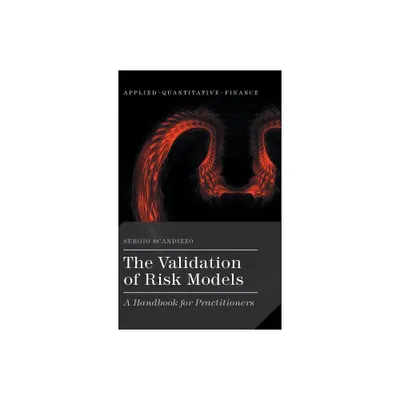 APPLIED · QUANTITATIVE · FINANCE

SERGIO SCANDIZZO

The Validation of Risk Models

A Handbook for Practitioners